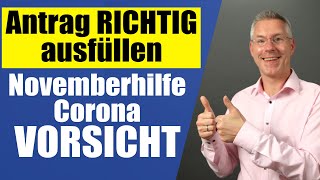 Antrag RICHTIG ausfüllen

Novemberhilfe Corona VORSICHT